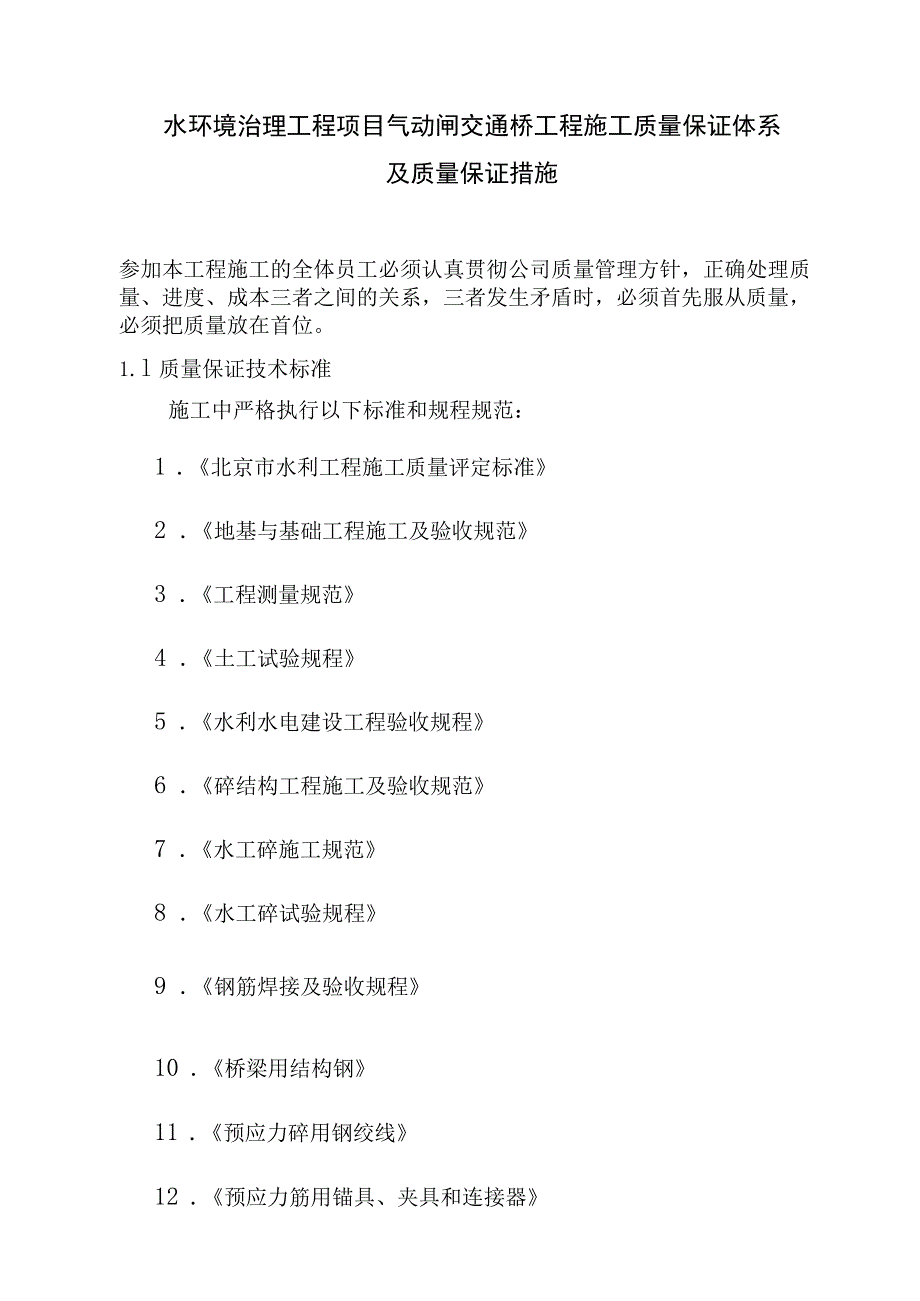 水环境治理工程项目气动闸交通桥工程施工质量保证体系及质量保证措施

参加本工程施工的全体员工必须认真贯彻公司质量管理方针，正确处理质量、进度、成本三者之间的关系，三者发生矛盾时，必须首先服从质量，必须把质量放在首位。

1.1 质量保证技术标准

施工中严格执行以下标准和规程规范：

1．《北京市水利工程施工质量评定标准》

2．《地基与基础工程施工及验收规范》

3．《工程测量规范》

4．《土工试验规程》

5．《水利水电建设工程验收规程》

6．《碎结构工程施工及验收规范》

7．《水工碎施工规范》

8．《水工碎试验规程》

9．《钢筋焊接及验收规程》

10．《桥梁用结构钢》

11．《预应力碎用钢绞线》

12．《预应力筋用锚具、夹具和连接器》